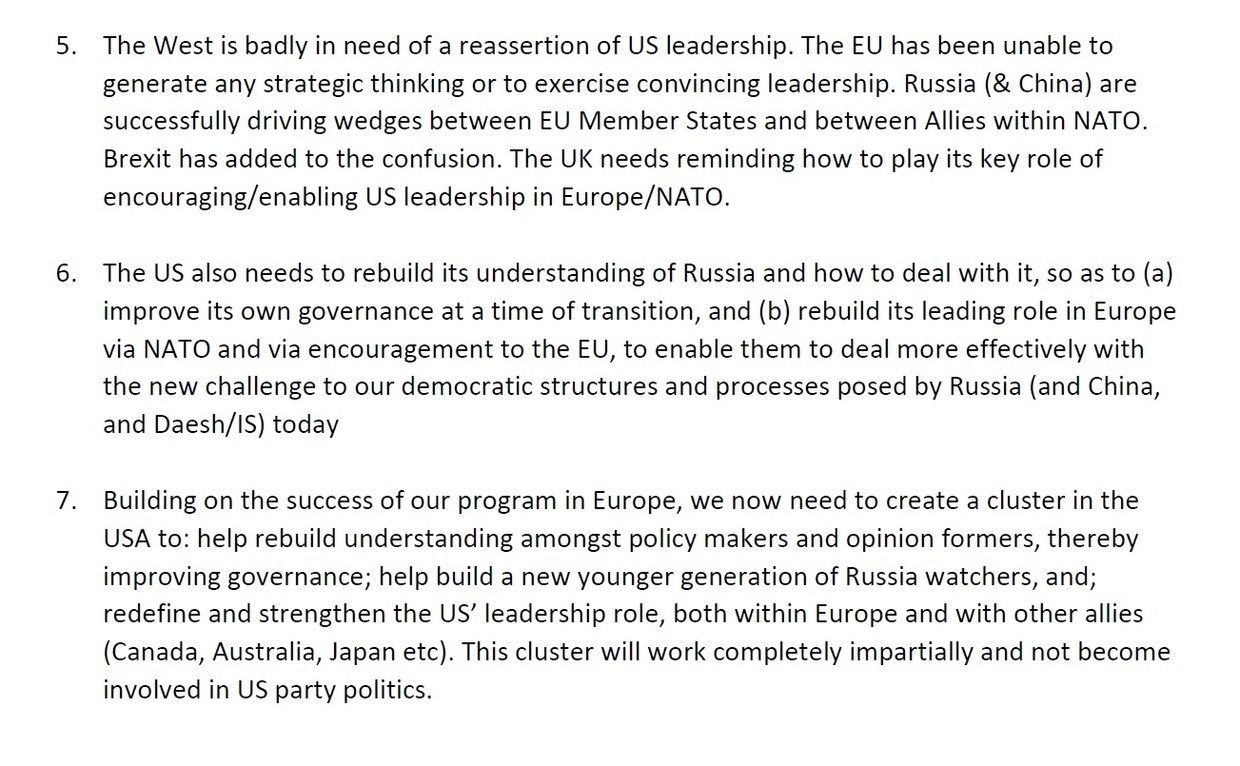 5. The West is badly in need of a reassertion of US leadership. The EU has been unable to generate any strategic thinking or to exercise convincing leadership. Russia (& China) are successfully driving wedges between EU Member States and between Allies within NATO. Brexit has added to the confusion. The UK needs reminding how to play its key role of encouraging/enabling US leadership in Europe/NATO.

6. The US also needs to rebuild its understanding of Russia and how to deal with it, so as to (a) improve its own governance at a time of transition, and (b) rebuild its leading role in Europe via NATO and via encouragement to the EU, to enable them to deal more effectively with the new challenge to our democratic structures and processes posed by Russia (and China, and Daesh/IS) today

7. Building on the success of our program in Europe, we now need to create a cluster in the USA to: help rebuild understanding amongst policy makers and opinion formers, thereby improving governance; help build a new younger generation of Russia watchers, and; redefine and strengthen the US' leadership role, both within Europe and with other allies (Canada, Australia, Japan etc). This cluster will work completely impartially and not become involved in US party politics.